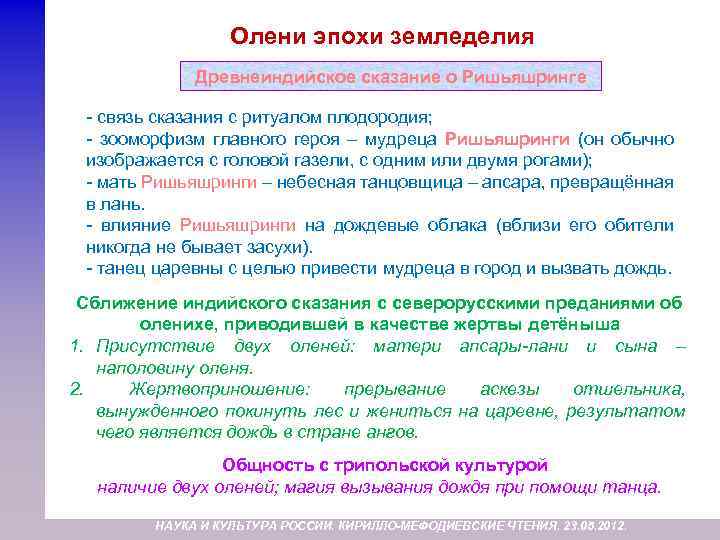 Олени эпохи земледелия

Древнеиндийское сказание о Ришьяшринге

- связь сказания с ритуалом плодородия;
- зооморфизм главного героя – мудреца Ришьяшринги (он обычно изображается с головой газели, с одним или двумя рогами);
- мать Ришьяшринги – небесная танцовщица – апсара, превращённая в лань.
- влияние Ришьяшринги на дождевые облака (вблизи его обители никогда не бывает засухи).
- танец царевны с целью привести мудреца в город и вызвать дождь.

Сближение индийского сказания с северорусскими преданиями об оленихе, приводившей в качестве жертвы детёныша

1. Присутствие двух оленей: матери апсары-лани и сына – наполовину оленя.
2. Жертвоприношение: прерывание аскезы отшельника, вынужденного покинуть лес и жениться на царевне, результатом чего является дождь в стране ангов.

Общность с трипольской культурой
наличие двух оленей; магия вызывания дождя при помощи танца.

НАУКА И КУЛЬТУРА РОССИИ. КИРИЛЛО-МЕФОДИЕВСКИЕ ЧТЕНИЯ. 23.05.2012.